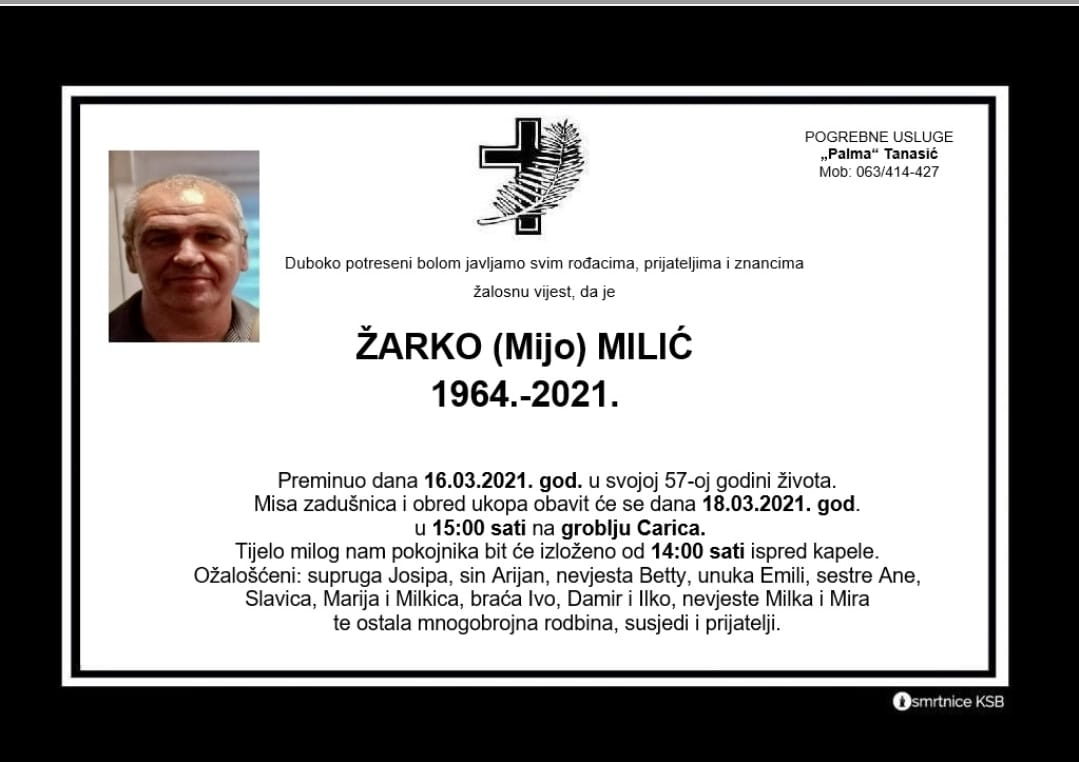 POGREBNE USLUGE
„Palma“ Tanasić
Mob: 063/414-427

Duboko potreseni bolom javljamo svim rođacima, prijateljima i znancima

žalosnu vijest, da je

ŽARKO (Mijo) MILIĆ
1964.-2021.

Preminuo dana 16.03.2021. god. u svojoj 57-oj godini života.
Misa zadušnica i obred ukopa obavit će se dana 18.03.2021. god.
u 15:00 sati na groblju Carica.
Tijelo milog nam pokojnika bit će izloženo od 14:00 sati ispred kapele.
Ožalošćeni: supruga Josipa, sin Arijan, nevjesta Betty, unuka Emili, sestre Ane,
Slavica, Marija i Milkica, braća Ivo, Damir i Ilko, nevjeste Milka i Mira
te ostala mnogobrojna rodbina, susjedi i prijatelji.

smrtnice KSB